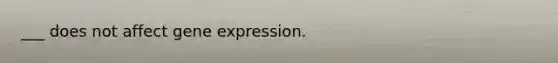 ___ does not affect gene expression.